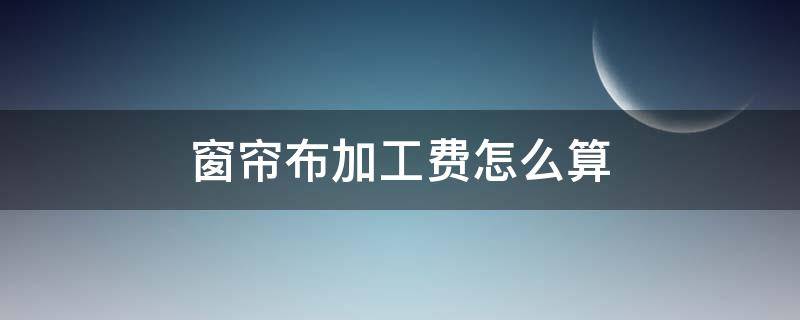 窗帘布加工费怎么算